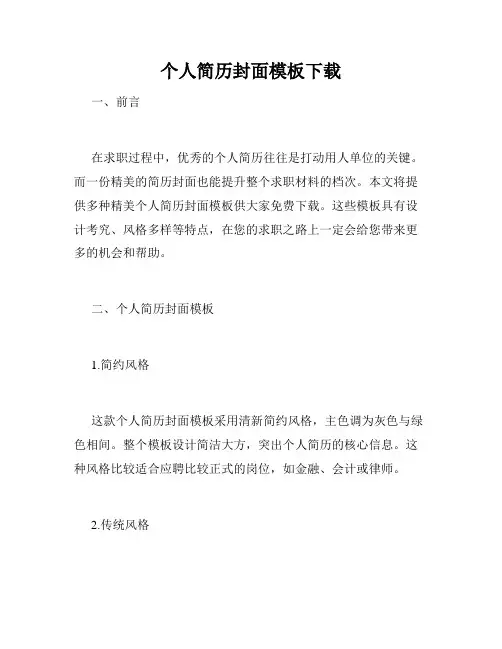 个人简历封面模板下载

一、前言

在求职过程中，优秀的个人简历往往是打动用人单位的关键。而一份精美的简历封面也能提升整个求职材料的档次。本文将提供多种精美个人简历封面模板供大家免费下载。这些模板具有设计考究、风格多样等特点，在您的求职之路上一定会给您带来更多的机会和帮助。

二、个人简历封面模板

1.简约风格

这款个人简历封面模板采用清新简约风格，主色调为灰色与绿色相间。整个模板设计简洁大方，突出个人简历的核心信息。这种风格比较适合应聘比较正式的岗位，如金融、会计或律师。

2.传统风格